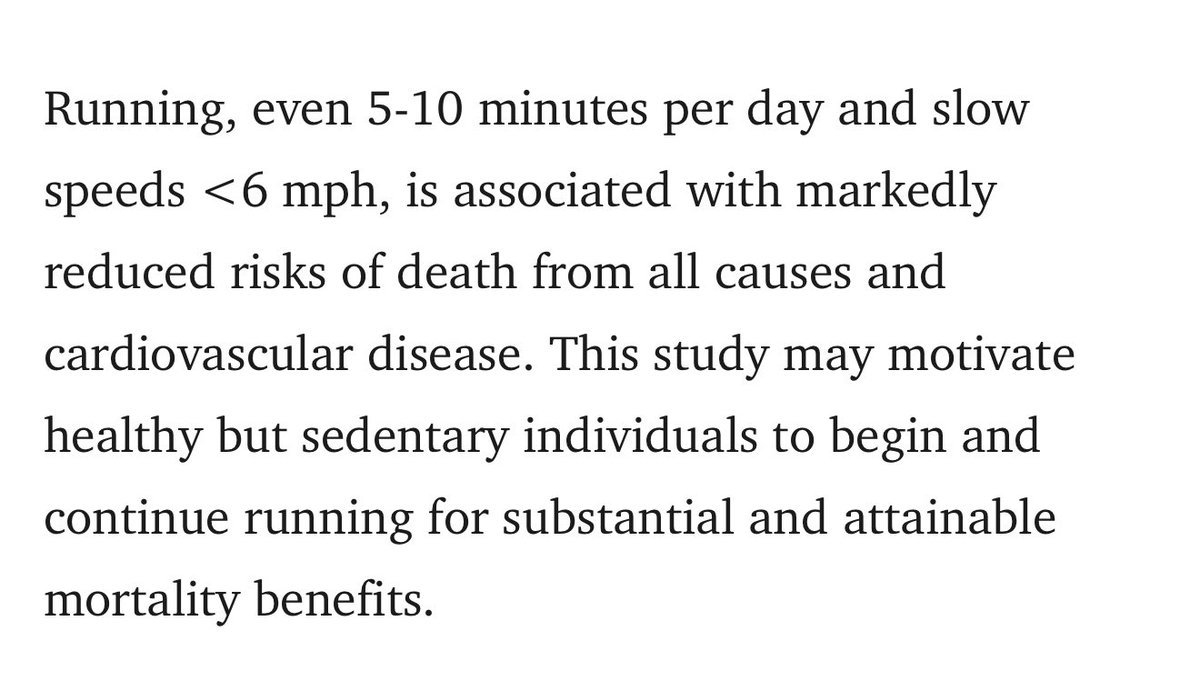 Running, even 5-10 minutes per day and slow speeds <6 mph, is associated with markedly reduced risks of death from all causes and cardiovascular disease. This study may motivate healthy but sedentary individuals to begin and continue running for substantial and attainable mortality benefits.